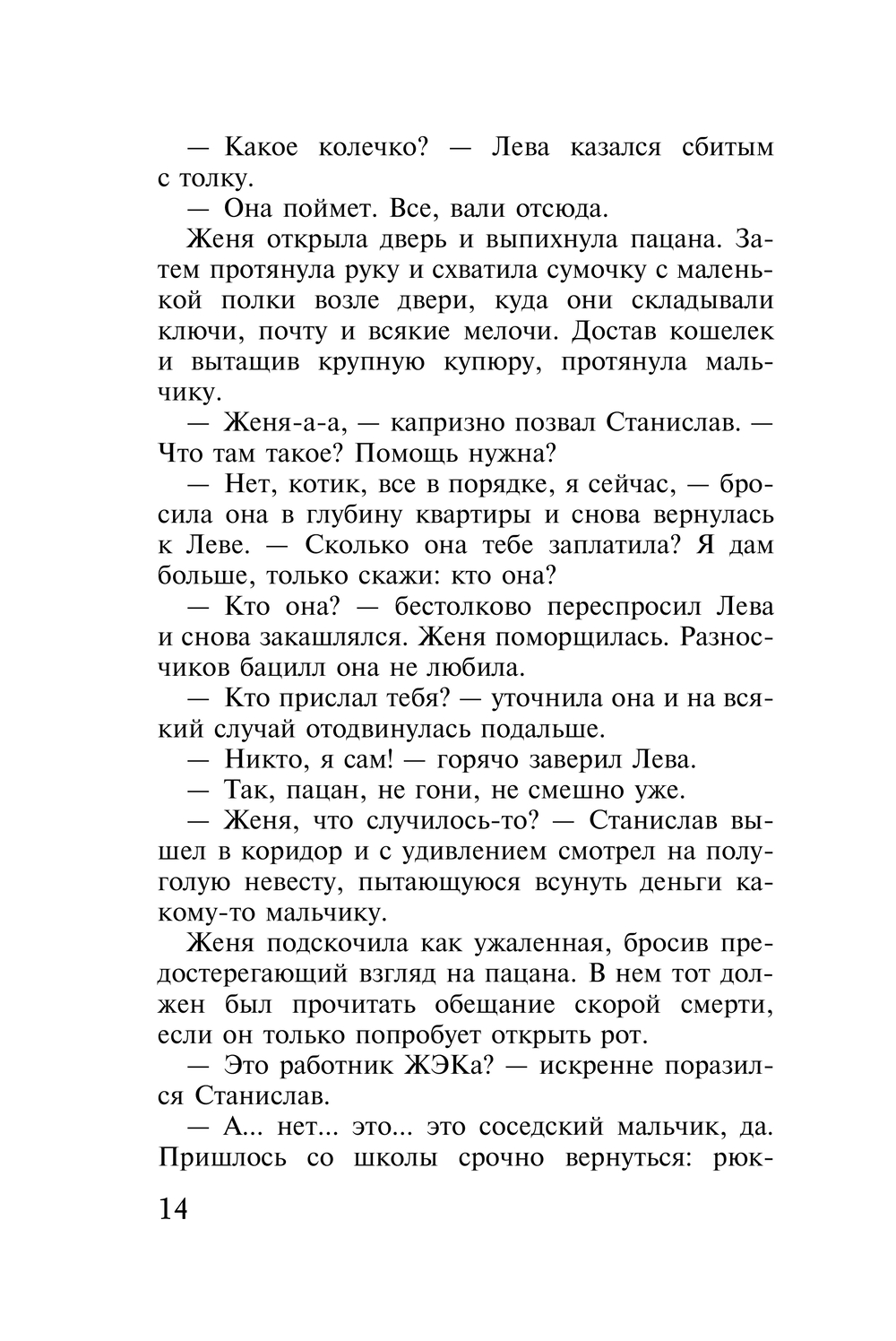 — Какое колечко? — Лева казался сбитым с толку.

— Она поймет. Все, вали отсюда.

Женя открыла дверь и выпихнула пацана. Затем протянула руку и схватила сумочку с маленькой полки возле двери, куда они складывали ключи, почту и всякие мелочи. Достав кошелек и вытащив крупную купюру, протянула мальчику.

— Женя-а-а, — капризно позвал Станислав. — Что там такое? Помощь нужна?

— Нет, котик, все в порядке, я сейчас, — бросила она в глубину квартиры и снова вернулась к Леве. — Сколько она тебе заплатила? Я дам больше, только скажи: кто она?

— Кто она? — бестолково переспросил Лева и снова закашлялся. Женя поморщилась. Разносчиков бацилл она не любила.

— Кто прислал тебя? — уточнила она и на всякий случай отодвинулась подальше.

— Никто, я сам! — горячо заверил Лева.

— Так, пацан, не гони, не смешно уже.

— Женя, что случилось-то? — Станислав вышел в коридор и с удивлением смотрел на полуголую невесту, пытающуюся всунуть деньги какому-то мальчику.

Женя подскочила как ужаленная, бросив предостерегающий взгляд на пацана. В нем тот должен был прочитать обещание скорой смерти, если он только попробует открыть рот.

— Это работник ЖЭКа? — искренне поразился Станислав.

— А... нет... это... это соседский мальчик, да. Пришлось со школы срочно вернуться: рюк-

14